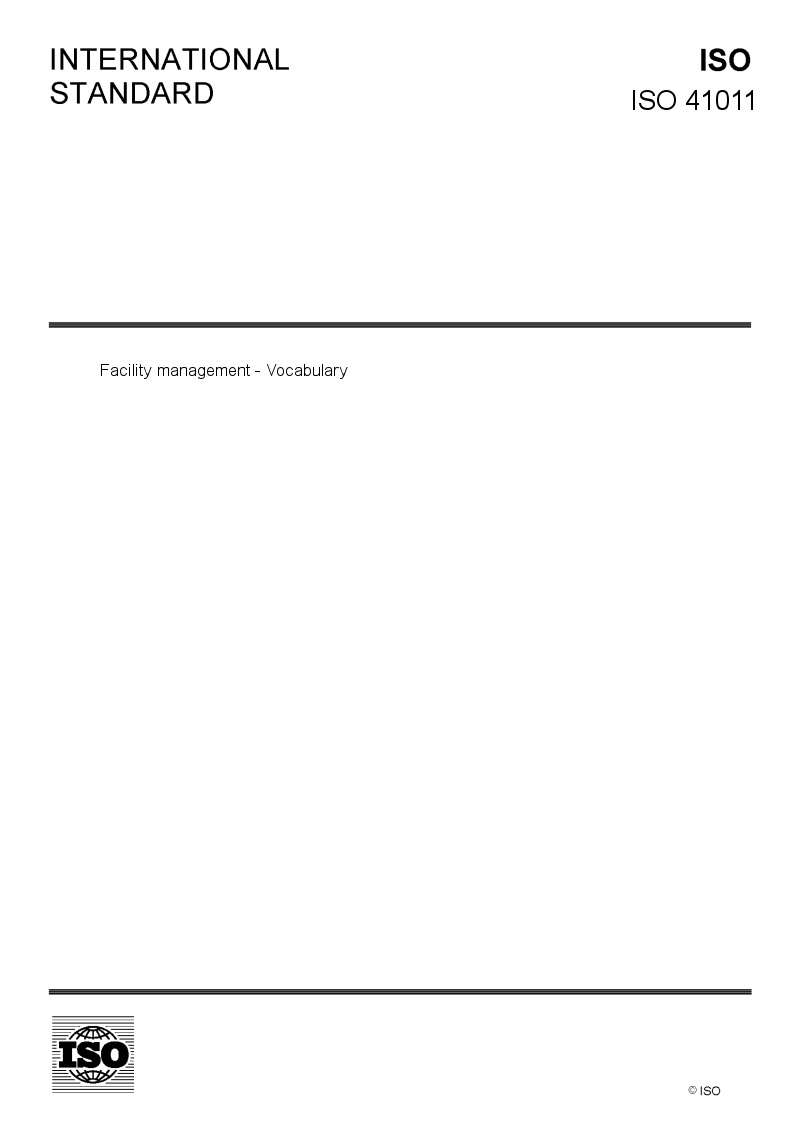 INTERNATIONAL
STANDARD

ISO
ISO 41011

Facility management - Vocabulary

ISO

© ISO